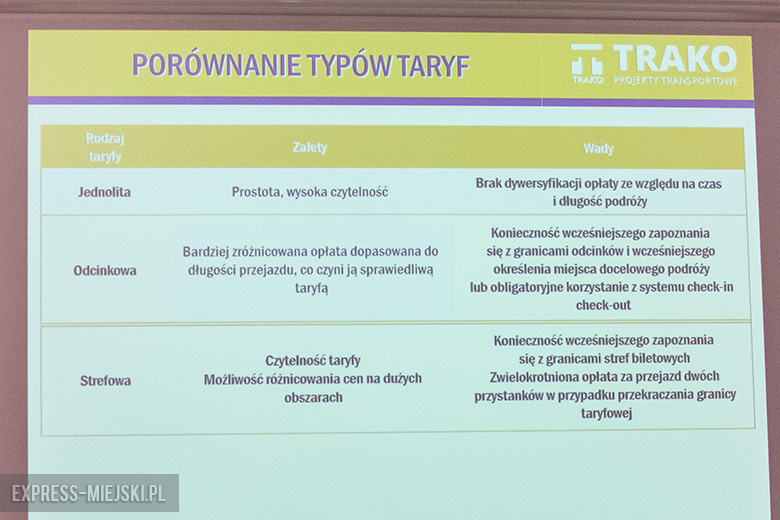 PORÓWNANIE TYPÓW TARYF

TRAKO
TRAKO PROJEKTY TRANSPORTOWE

| Rodzaj taryfy | Zalety | Wady |
|---|---|---|
| Jednolita | Prostota, wysoka czytelność | Brak dywersyfikacji opłaty ze względu na czas i długość podróży |
| Odcinkowa | Bardziej zróżnicowana opłata dopasowana do długości przejazdu, co czyni ją sprawiedliwą taryfą | Konieczność wcześniejszego zapoznania się z granicami odcinków i wcześniejszego określenia miejsca docelowego podróży lub obligatoryjne korzystanie z systemu check-in check-out |
| Strefowa | Czytelność taryfy Możliwość różnicowania cen na dużych obszarach | Konieczność wcześniejszego zapoznania się z granicami stref biletowych Zwielokrotniona opłata za przejazd dwóch przystanków w przypadku przekraczania granicy taryfowej |

EXPRESS-MIEJSKI.PL